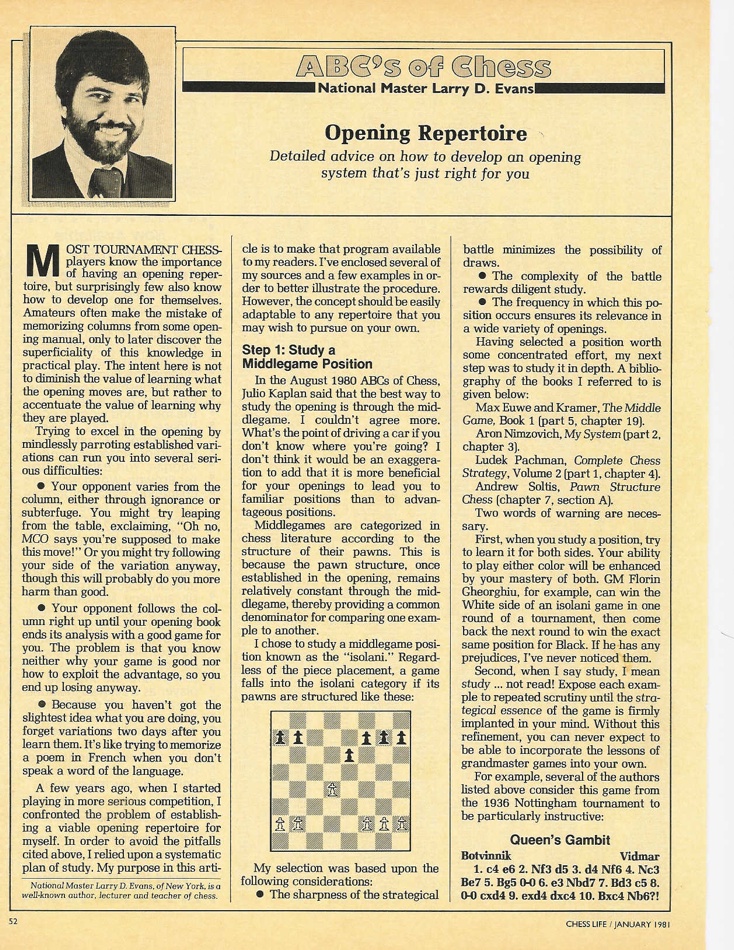 ABC's of Chess

National Master Larry D. Evans

Opening Repertoire

Detailed advice on how to develop an opening system that's just right for you

MOST TOURNAMENT CHESS-players know the importance of having an opening repertoire, but surprisingly few also know how to develop one for themselves. Amateurs often make the mistake of memorizing columns from some opening manual, only to later discover the superficiality of this knowledge in practical play. The intent here is not to diminish the value of learning what the opening moves are, but rather to accentuate the value of learning why they are played.

Trying to excel in the opening by mindlessly parroting established variations can run you into several serious difficulties:

● Your opponent varies from the column, either through ignorance or subterfuge. You might try leaping from the table, exclaiming, "Oh no, MCO says you're supposed to make this move!" Or you might try following your side of the variation anyway, though this will probably do you more harm than good.

● Your opponent follows the column right up until your opening book ends its analysis with a good game for you. The problem is that you know neither why your game is good nor how to exploit the advantage, so you end up losing anyway.

● Because you haven't got the slightest idea what you are doing, you forget variations two days after you learn them. It's like trying to memorize a poem in French when you don't speak a word of the language.

A few years ago, when I started playing in more serious competition, I confronted the problem of establishing a viable opening repertoire for myself. In order to avoid the pitfalls cited above, I relied upon a systematic plan of study. My purpose in this article is to make that program available to my readers. I've enclosed several of my sources and a few examples in order to better illustrate the procedure. However, the concept should be easily adaptable to any repertoire that you may wish to pursue on your own.

National Master Larry D. Evans, of New York, is a well-known author, lecturer and teacher of chess.

Step 1: Study a Middlegame Position

In the August 1980 ABCs of Chess, Julio Kaplan said that the best way to study the opening is through the middlegame. I couldn't agree more. What's the point of driving a car if you don't know where you're going? I don't think it would be an exaggeration to add that it is more beneficial for your openings to lead you to familiar positions than to advantageous positions.

Middlegames are categorized in chess literature according to the structure of their pawns. This is because the pawn structure, once established in the opening, remains relatively constant through the middlegame, thereby providing a common denominator for comparing one example to another.

I chose to study a middlegame position known as the "isolani." Regardless of the piece placement, a game falls into the isolani category if its pawns are structured like these:

My selection was based upon the following considerations:

● The sharpness of the strategical battle minimizes the possibility of draws.

● The complexity of the battle rewards diligent study.

● The frequency in which this position occurs ensures its relevance in a wide variety of openings.

Having selected a position worth some concentrated effort, my next step was to study it in depth. A bibliography of the books I referred to is given below:

Max Euwe and Kramer, The Middle Game, Book 1 (part 5, chapter 19).

Aron Nimzovich, My System (part 2, chapter 3).

Ludek Pachman, Complete Chess Strategy, Volume 2 (part 1, chapter 4).

Andrew Soltis, Pawn Structure Chess (chapter 7, section A).

Two words of warning are necessary.

First, when you study a position, try to learn it for both sides. Your ability to play either color will be enhanced by your mastery of both. GM Florin Gheorghiu, for example, can win the White side of an isolani game in one round of a tournament, then come back the next round to win the exact same position for Black. If he has any prejudices, I've never noticed them.

Second, when I say study, I mean study ... not read! Expose each example to repeated scrutiny until the strategical essence of the game is firmly implanted in your mind. Without this refinement, you can never expect to be able to incorporate the lessons of grandmaster games into your own.

For example, several of the authors listed above consider this game from the 1936 Nottingham tournament to be particularly instructive:

Queen's Gambit

Botvinnik Vidmar

1. c4 e6 2. Nf3 d5 3. d4 Nf6 4. Nc3 Be7 5. Bg5 0-0 6. e3 Nbd7 7. Bd3 c5 8. 0-0 cxd4 9. exd4 dxc4 10. Bxc4 Nb6?!

52 CHESS LIFE / JANUARY 1981